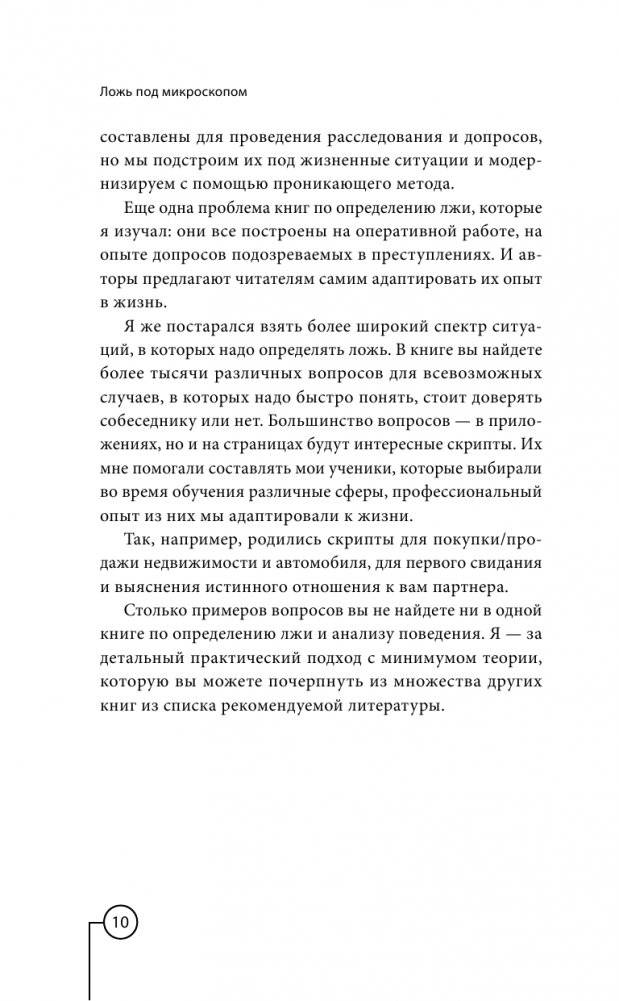 Ложь под микроскопом

составлены для проведения расследования и допросов, но мы подстроим их под жизненные ситуации и модернизируем с помощью проникающего метода.

Еще одна проблема книг по определению лжи, которые я изучал: они все построены на оперативной работе, на опыте допросов подозреваемых в преступлениях. И авторы предлагают читателям самим адаптировать их опыт в жизнь.

Я же постарался взять более широкий спектр ситуаций, в которых надо определять ложь. В книге вы найдете более тысячи различных вопросов для всевозможных случаев, в которых надо быстро понять, стоит доверять собеседнику или нет. Большинство вопросов — в приложениях, но и на страницах будут интересные скрипты. Их мне помогали составлять мои ученики, которые выбирали во время обучения различные сферы, профессиональный опыт из них мы адаптировали к жизни.

Так, например, родились скрипты для покупки/продажи недвижимости и автомобиля, для первого свидания и выяснения истинного отношения к вам партнера.

Столько примеров вопросов вы не найдете ни в одной книге по определению лжи и анализу поведения. Я — за детальный практический подход с минимумом теории, которую вы можете почерпнуть из множества других книг из списка рекомендуемой литературы.

10